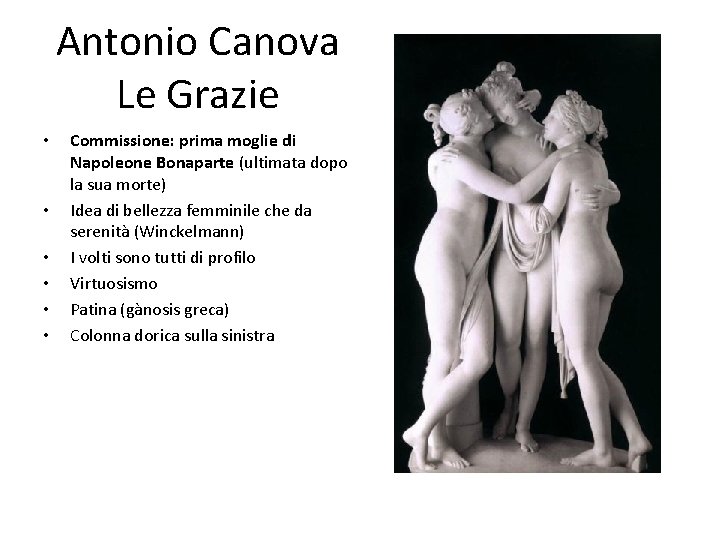 Antonio Canova
Le Grazie

• Commissione: prima moglie di Napoleone Bonaparte (ultimata dopo la sua morte)
• Idea di bellezza femminile che da serenità (Winckelmann)
• I volti sono tutti di profilo
• Virtuosismo
• Patina (gànosis greca)
• Colonna dorica sulla sinistra